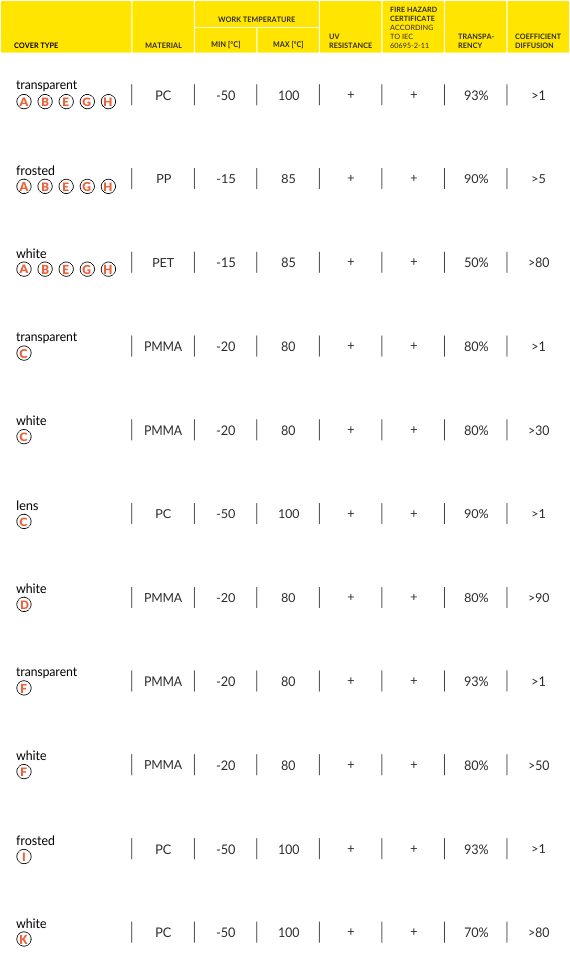 | COVER TYPE | MATERIAL | WORK TEMPERATURE MIN [°C] | WORK TEMPERATURE MAX [°C] | UV RESISTANCE | FIRE HAZARD CERTIFICATE ACCORDING TO IEC 60695-2-11 | TRANSPARENCY | COEFFICIENT DIFFUSION |
|---|---|---|---|---|---|---|---|
| transparent A B E G H | PC | -50 | 100 | + | + | 93% | >1 |
| frosted A B E G H | PP | -15 | 85 | + | + | 90% | >5 |
| white A B E G H | PET | -15 | 85 | + | + | 50% | >80 |
| transparent C | PMMA | -20 | 80 | + | + | 80% | >1 |
| white C | PMMA | -20 | 80 | + | + | 80% | >30 |
| lens C | PC | -50 | 100 | + | + | 90% | >1 |
| white D | PMMA | -20 | 80 | + | + | 80% | >90 |
| transparent F | PMMA | -20 | 80 | + | + | 93% | >1 |
| white F | PMMA | -20 | 80 | + | + | 80% | >50 |
| frosted I | PC | -50 | 100 | + | + | 93% | >1 |
| white K | PC | -50 | 100 | + | + | 70% | >80 |